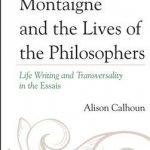 Montaigne and the Lives of the Philosophers

Life Writing and Transversality in the Essais

Alison Calhoun